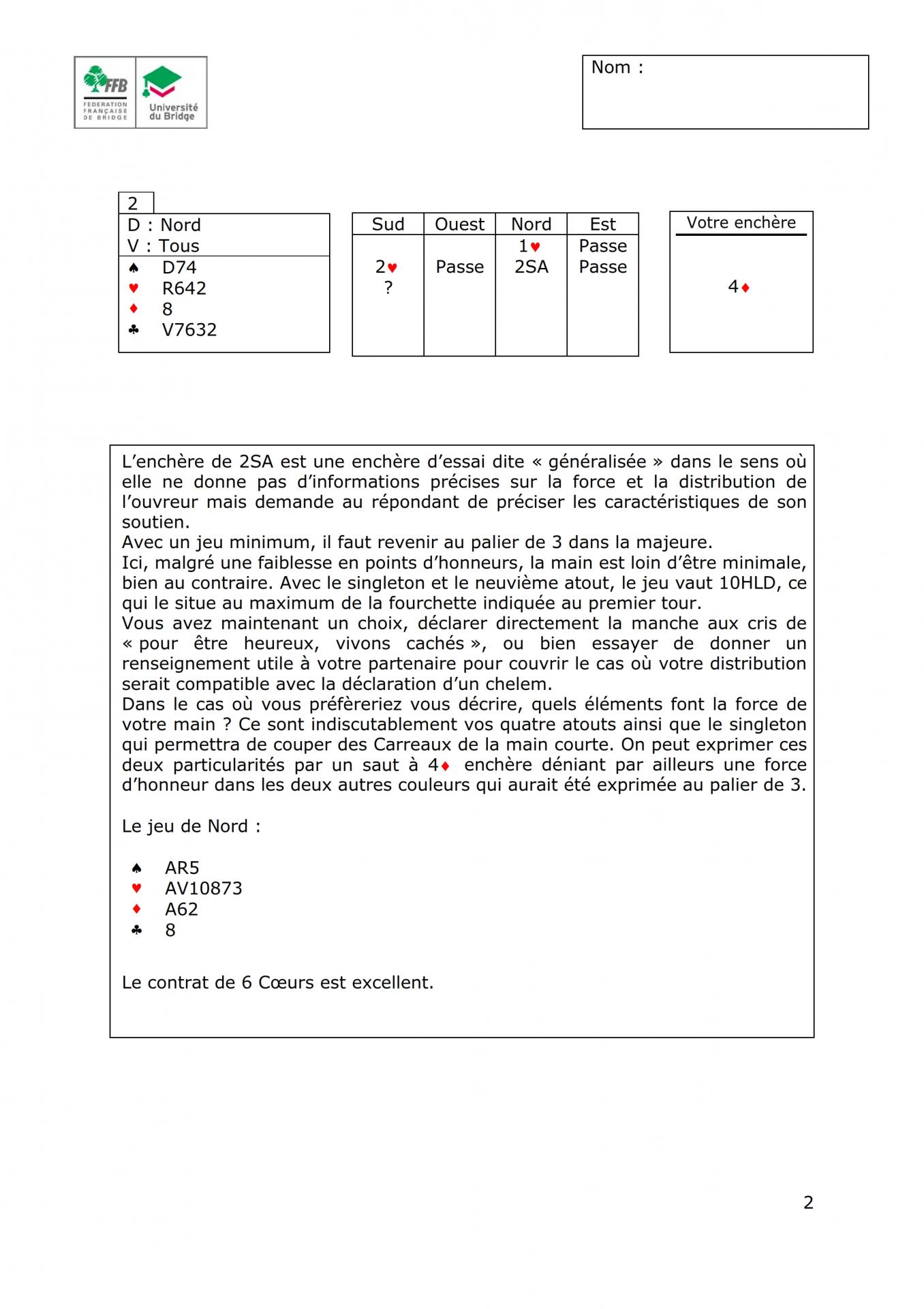 FFB FEDERATION FRANÇAISE DE BRIDGE Université du Bridge

Nom :

2
D : Nord
V : Tous
♠ D74
♥ R642
♦ 8
♣ V7632

| Sud | Ouest | Nord | Est |
|---|---|---|---|
| | | 1♥ | Passe |
| 2♥ | Passe | 2SA | Passe |
| ? | | | |

Votre enchère
4♦

L'enchère de 2SA est une enchère d'essai dite « généralisée » dans le sens où elle ne donne pas d'informations précises sur la force et la distribution de l'ouvreur mais demande au répondant de préciser les caractéristiques de son soutien.
Avec un jeu minimum, il faut revenir au palier de 3 dans la majeure.
Ici, malgré une faiblesse en points d'honneurs, la main est loin d'être minimale, bien au contraire. Avec le singleton et le neuvième atout, le jeu vaut 10HLD, ce qui le situe au maximum de la fourchette indiquée au premier tour.
Vous avez maintenant un choix, déclarer directement la manche aux cris de « pour être heureux, vivons cachés », ou bien essayer de donner un renseignement utile à votre partenaire pour couvrir le cas où votre distribution serait compatible avec la déclaration d'un chelem.
Dans le cas où vous préfèreriez vous décrire, quels éléments font la force de votre main ? Ce sont indiscutablement vos quatre atouts ainsi que le singleton qui permettra de couper des Carreaux de la main courte. On peut exprimer ces deux particularités par un saut à 4♦ enchère déniant par ailleurs une force d'honneur dans les deux autres couleurs qui aurait été exprimée au palier de 3.

Le jeu de Nord :

♠ AR5
♥ AV10873
♦ A62
♣ 8

Le contrat de 6 Cœurs est excellent.

2